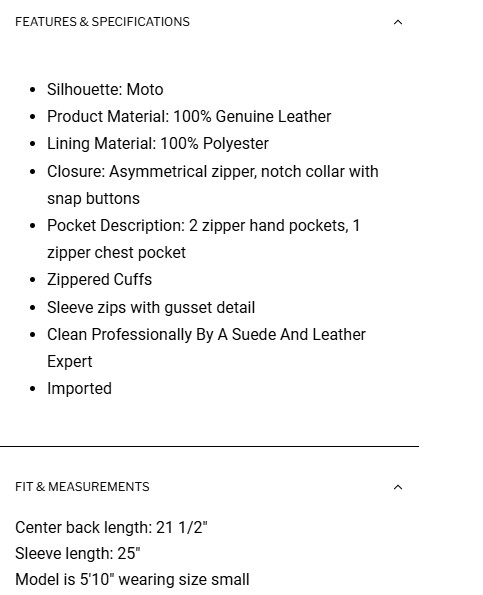 FEATURES & SPECIFICATIONS

- Silhouette: Moto
- Product Material: 100% Genuine Leather
- Lining Material: 100% Polyester
- Closure: Asymmetrical zipper, notch collar with snap buttons
- Pocket Description: 2 zipper hand pockets, 1 zipper chest pocket
- Zippered Cuffs
- Sleeve zips with gusset detail
- Clean Professionally By A Suede And Leather Expert
- Imported

FIT & MEASUREMENTS

Center back length: 21 1/2"
Sleeve length: 25"
Model is 5'10" wearing size small